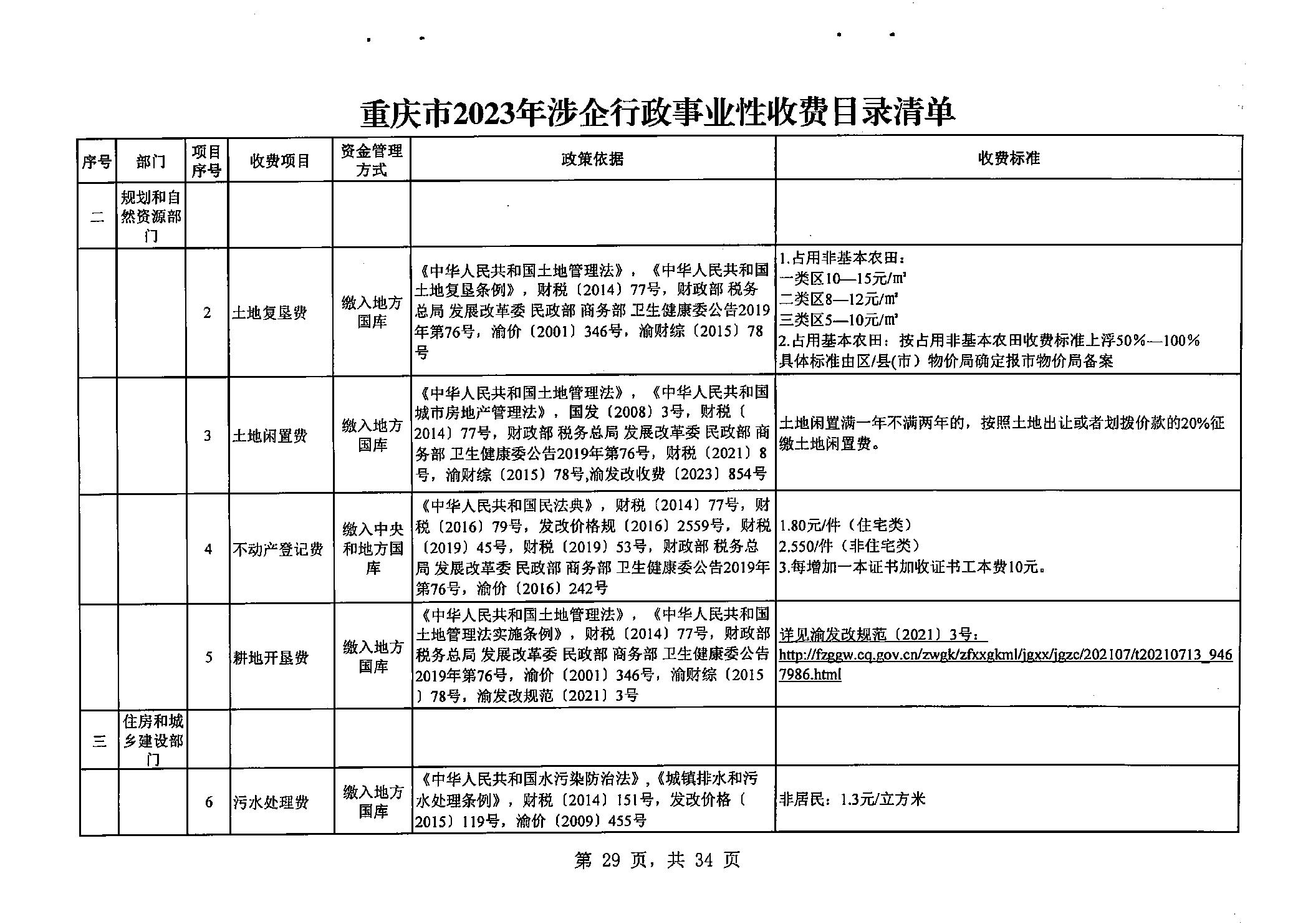 重庆市2023年涉企行政事业性收费目录清单

| 序号 | 部门 | 项目序号 | 收费项目 | 资金管理方式 | 政策依据 | 收费标准 |
|---|---|---|---|---|---|---|
| 二 | 规划和自然资源部门 | | | | | |
| | | 2 | 土地复垦费 | 缴入地方国库 | 《中华人民共和国土地管理法》，《中华人民共和国土地复垦条例》，财税〔2014〕77号，财政部 税务总局 发展改革委 民政部 商务部 卫生健康委公告2019年第76号，渝价〔2001〕346号，渝财综〔2015〕78号 | 1.占用非基本农田：一类区10—15元/㎡ 二类区8—12元/㎡ 三类区5—10元/㎡ 2.占用基本农田：按占用非基本农田收费标准上浮50%—100% 具体标准由区/县(市）物价局确定报市物价局备案 |
| | | 3 | 土地闲置费 | 缴入地方国库 | 《中华人民共和国土地管理法》，《中华人民共和国城市房地产管理法》，国发〔2008〕3号，财税〔2014〕77号，财政部 税务总局 发展改革委 民政部 商务部 卫生健康委公告2019年第76号，财税〔2021〕8号，渝财综〔2015〕78号,渝发改收费〔2023〕854号 | 土地闲置满一年不满两年的，按照土地出让或者划拨价款的20%征缴土地闲置费。 |
| | | 4 | 不动产登记费 | 缴入中央和地方国库 | 《中华人民共和国民法典》，财税〔2014〕77号，财税〔2016〕79号，发改价格规〔2016〕2559号，财税〔2019〕45号，财税〔2019〕53号，财政部 税务总局 发展改革委 民政部 商务部 卫生健康委公告2019年第76号，渝价〔2016〕242号 | 1.80元/件（住宅类） 2.550/件（非住宅类） 3.每增加一本证书加收证书工本费10元。 |
| | | 5 | 耕地开垦费 | 缴入地方国库 | 《中华人民共和国土地管理法》，《中华人民共和国土地管理法实施条例》，财税〔2014〕77号，财政部 税务总局 发展改革委 民政部 商务部 卫生健康委公告2019年第76号，渝价〔2001〕346号，渝财综〔2015〕78号，渝发改规范〔2021〕3号 | 详见渝发改规范〔2021〕3号：http://fzggw.cq.gov.cn/zwgk/zfxxgkml/jgxx/jgzc/202107/t20210713_9467986.html |
| 三 | 住房和城乡建设部门 | | | | | |
| | | 6 | 污水处理费 | 缴入地方国库 | 《中华人民共和国水污染防治法》,《城镇排水和污水处理条例》，财税〔2014〕151号，发改价格〔2015〕119号，渝价〔2009〕455号 | 非居民：1.3元/立方米 |

第29页，共34页